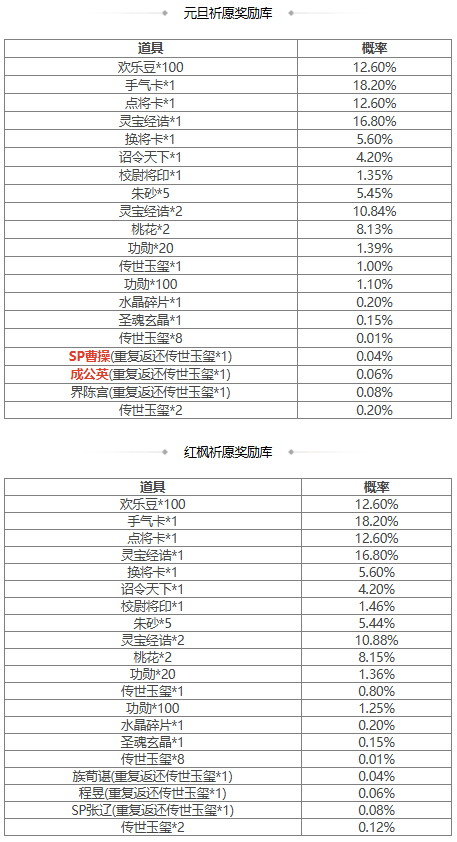 元旦祈愿奖励库

| 道具 | 概率 |
|---|---|
| 欢乐豆*100 | 12.60% |
| 手气卡*1 | 18.20% |
| 点将卡*1 | 12.60% |
| 灵宝经诰*1 | 16.80% |
| 换将卡*1 | 5.60% |
| 诏令天下*1 | 4.20% |
| 校尉将印*1 | 1.35% |
| 朱砂*5 | 5.45% |
| 灵宝经诰*2 | 10.84% |
| 桃花*2 | 8.13% |
| 功勋*20 | 1.39% |
| 传世玉玺*1 | 1.00% |
| 功勋*100 | 1.10% |
| 水晶碎片*1 | 0.20% |
| 圣魂玄晶*1 | 0.15% |
| 传世玉玺*8 | 0.01% |
| SP曹操(重复返还传世玉玺*1) | 0.04% |
| 成公英(重复返还传世玉玺*1) | 0.06% |
| 界陈宫(重复返还传世玉玺*1) | 0.08% |
| 传世玉玺*2 | 0.20% |

红枫祈愿奖励库

| 道具 | 概率 |
|---|---|
| 欢乐豆*100 | 12.60% |
| 手气卡*1 | 18.20% |
| 点将卡*1 | 12.60% |
| 灵宝经诰*1 | 16.80% |
| 换将卡*1 | 5.60% |
| 诏令天下*1 | 4.20% |
| 校尉将印*1 | 1.46% |
| 朱砂*5 | 5.44% |
| 灵宝经诰*2 | 10.88% |
| 桃花*2 | 8.15% |
| 功勋*20 | 1.36% |
| 传世玉玺*1 | 0.80% |
| 功勋*100 | 1.25% |
| 水晶碎片*1 | 0.20% |
| 圣魂玄晶*1 | 0.15% |
| 传世玉玺*8 | 0.01% |
| 族荀谌(重复返还传世玉玺*1) | 0.04% |
| 程昱(重复返还传世玉玺*1) | 0.06% |
| SP张辽(重复返还传世玉玺*1) | 0.08% |
| 传世玉玺*2 | 0.12% |